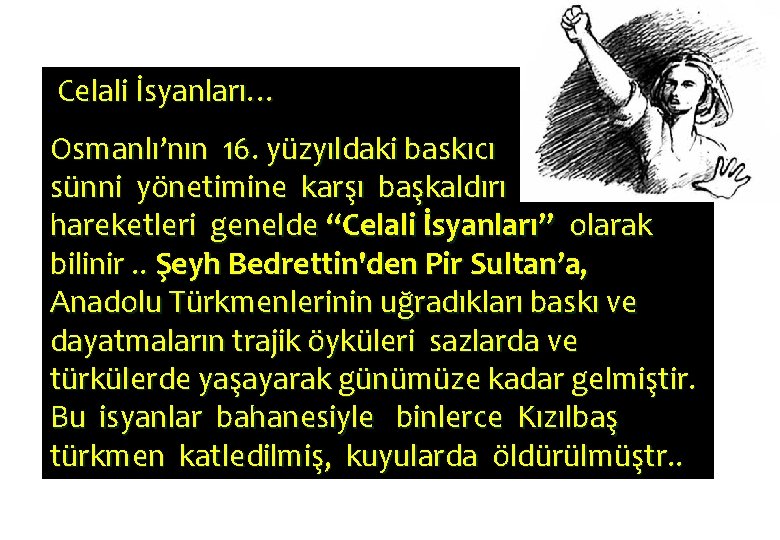 Celali İsyanları…

Osmanlı'nın 16. yüzyıldaki baskıcı sünni yönetimine karşı başkaldırı hareketleri genelde "Celali İsyanları" olarak bilinir .. Şeyh Bedrettin'den Pir Sultan'a, Anadolu Türkmenlerinin uğradıkları baskı ve dayatmaların trajik öyküleri sazlarda ve türkülerde yaşayarak günümüze kadar gelmiştir. Bu isyanlar bahanesiyle binlerce Kızılbaş türkmen katledilmiş, kuyularda öldürülmüştr..